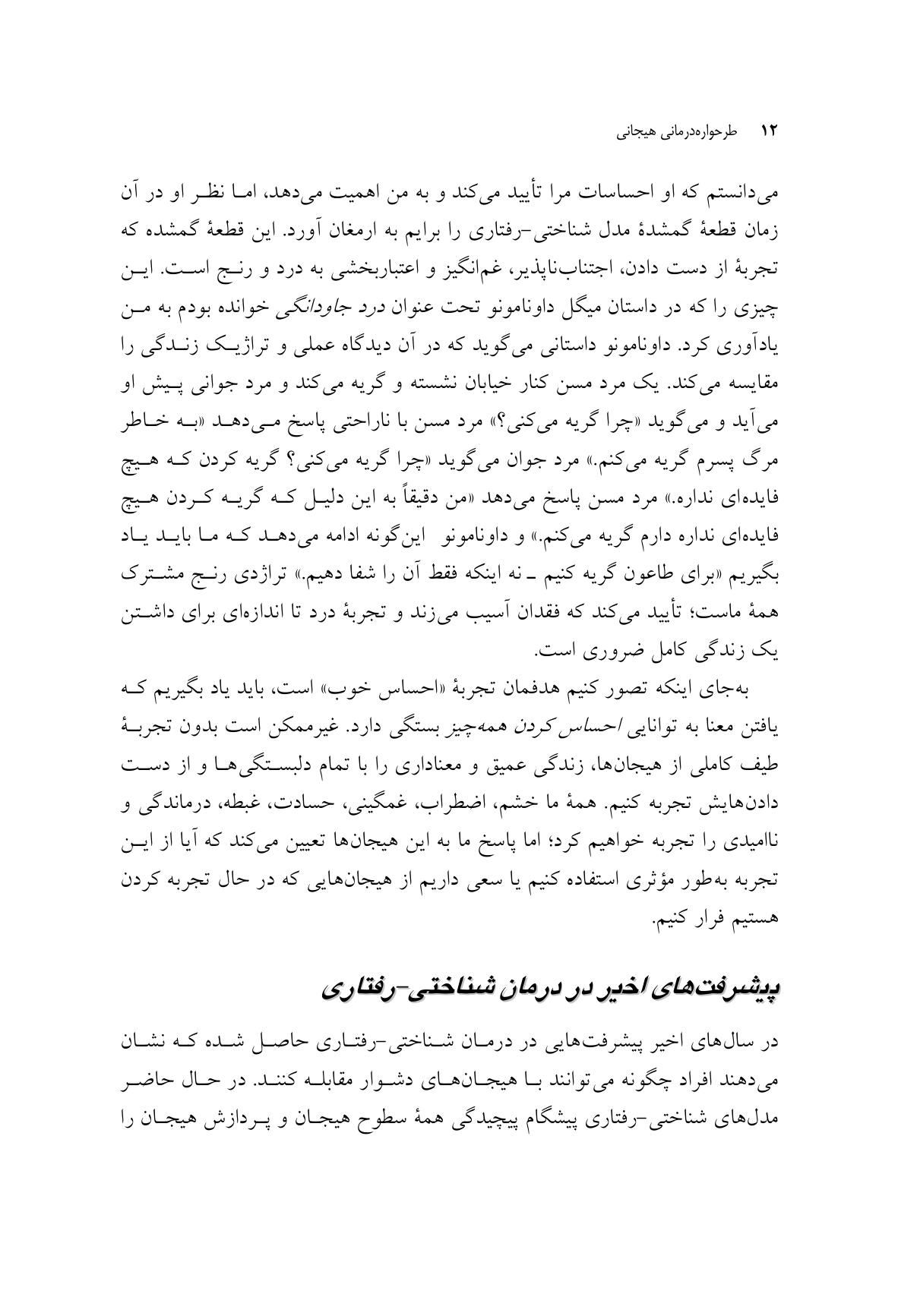 ۱۲ طرحواره‌درمانی هیجانی

می‌دانستم که او احساسات مرا تأیید می‌کند و به من اهمیت می‌دهد، اما نظر او در آن زمان قطعهٔ گمشدهٔ مدل شناختی-رفتاری را برایم به ارمغان آورد. این قطعهٔ گمشده که تجربهٔ از دست دادن، اجتناب‌ناپذیر، غم‌انگیز و اعتباربخشی به درد و رنج است. این چیزی را که در داستان میگل داونامونو تحت عنوان درد جاودانگی خوانده بودم به من یادآوری کرد. داونامونو داستانی می‌گوید که در آن دیدگاه عملی و تراژیک زندگی را مقایسه می‌کند. یک مرد مسن کنار خیابان نشسته و گریه می‌کند و مرد جوانی پیش او می‌آید و می‌گوید «چرا گریه می‌کنی؟» مرد مسن با ناراحتی پاسخ می‌دهد «به خاطر مرگ پسرم گریه می‌کنم.» مرد جوان می‌گوید «چرا گریه می‌کنی؟ گریه کردن که هیچ فایده‌ای نداره.» مرد مسن پاسخ می‌دهد «من دقیقاً به این دلیل که گریه کردن هیچ فایده‌ای نداره دارم گریه می‌کنم.» و داونامونو این‌گونه ادامه می‌دهد که ما باید یاد بگیریم «برای طاعون گریه کنیم ـ نه اینکه فقط آن را شفا دهیم.» تراژدی رنج مشترک همهٔ ماست؛ تأیید می‌کند که فقدان آسیب می‌زند و تجربهٔ درد تا اندازه‌ای برای داشتن یک زندگی کامل ضروری است.

به‌جای اینکه تصور کنیم هدفمان تجربهٔ «احساس خوب» است، باید یاد بگیریم که یافتن معنا به توانایی احساس کردن همه‌چیز بستگی دارد. غیرممکن است بدون تجربهٔ طیف کاملی از هیجان‌ها، زندگی عمیق و معناداری را با تمام دلبستگی‌ها و از دست دادن‌هایش تجربه کنیم. همهٔ ما خشم، اضطراب، غمگینی، حسادت، غبطه، درماندگی و ناامیدی را تجربه خواهیم کرد؛ اما پاسخ ما به این هیجان‌ها تعیین می‌کند که آیا از این تجربه به‌طور مؤثری استفاده کنیم یا سعی داریم از هیجان‌هایی که در حال تجربه کردن هستیم فرار کنیم.

پیشرفت‌های اخیر در درمان شناختی-رفتاری

در سال‌های اخیر پیشرفت‌هایی در درمان شناختی-رفتاری حاصل شده که نشان می‌دهند افراد چگونه می‌توانند با هیجان‌های دشوار مقابله کنند. در حال حاضر مدل‌های شناختی-رفتاری پیشگام پیچیدگی همهٔ سطوح هیجان و پردازش هیجان را